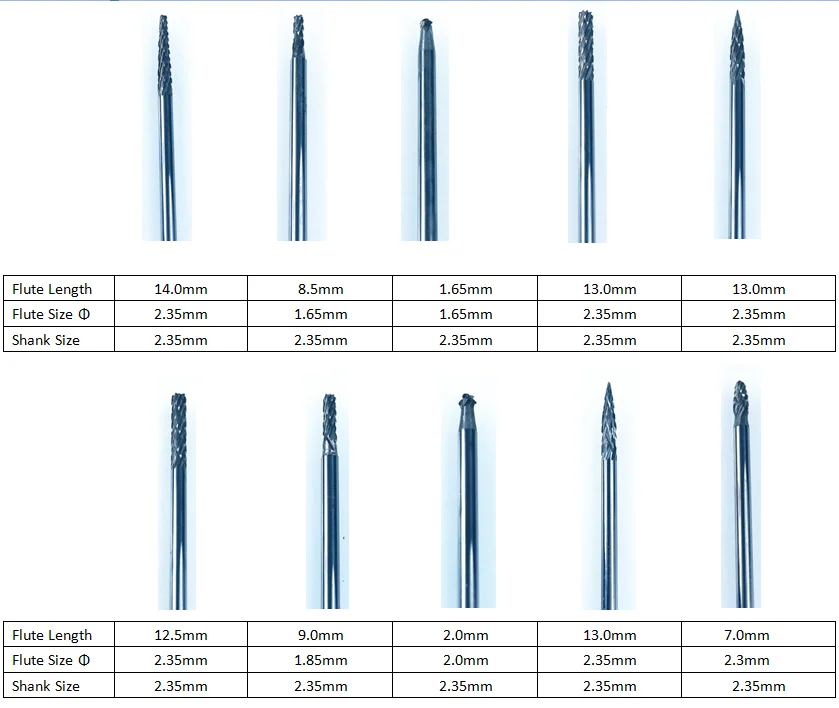 | Flute Length | 14.0mm | 8.5mm | 1.65mm | 13.0mm | 13.0mm |
|---|---|---|---|---|---|
| Flute Size Φ | 2.35mm | 1.65mm | 1.65mm | 2.35mm | 2.35mm |
| Shank Size | 2.35mm | 2.35mm | 2.35mm | 2.35mm | 2.35mm |

| Flute Length | 12.5mm | 9.0mm | 2.0mm | 13.0mm | 7.0mm |
|---|---|---|---|---|---|
| Flute Size Φ | 2.35mm | 1.85mm | 2.0mm | 2.35mm | 2.3mm |
| Shank Size | 2.35mm | 2.35mm | 2.35mm | 2.35mm | 2.35mm |